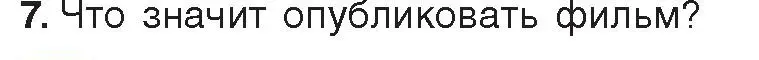 7. Что значит опубликовать фильм?